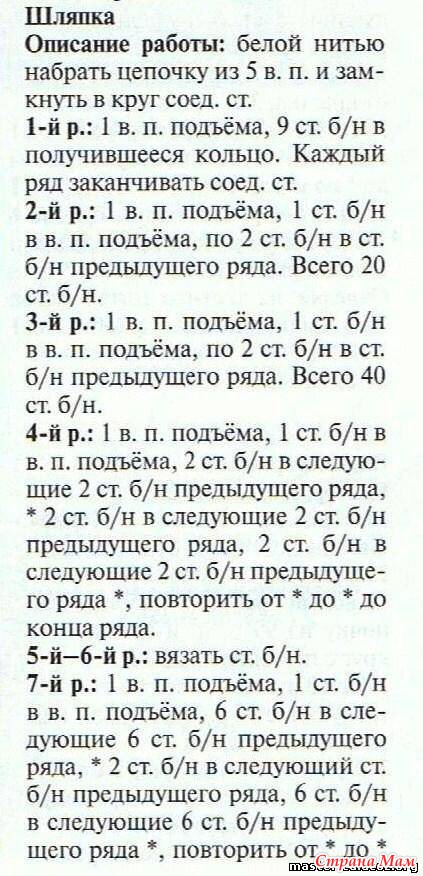 Шляпка

Описание работы: белой нитью набрать цепочку из 5 в. п. и замкнуть в круг соед. ст.

1-й р.: 1 в. п. подъёма, 9 ст. б/н в получившееся кольцо. Каждый ряд заканчивать соед. ст.

2-й р.: 1 в. п. подъёма, 1 ст. б/н в в. п. подъёма, по 2 ст. б/н в ст. б/н предыдущего ряда. Всего 20 ст. б/н.

3-й р.: 1 в. п. подъёма, 1 ст. б/н в в. п. подъёма, по 2 ст. б/н в ст. б/н предыдущего ряда. Всего 40 ст. б/н.

4-й р.: 1 в. п. подъёма, 1 ст. б/н в в. п. подъёма, 2 ст. б/н в следующие 2 ст. б/н предыдущего ряда, * 2 ст. б/н в следующие 2 ст. б/н предыдущего ряда, 2 ст. б/н в следующие 2 ст. б/н предыдущего ряда *, повторить от * до * до конца ряда.

5-й–6-й р.: вязать ст. б/н.

7-й р.: 1 в. п. подъёма, 1 ст. б/н в в. п. подъёма, 6 ст. б/н в следующие 6 ст. б/н предыдущего ряда, * 2 ст. б/н в следующий ст. б/н предыдущего ряда, 6 ст. б/н в следующие 6 ст. б/н предыдущего ряда *, повторить от * до *

Страна Мам